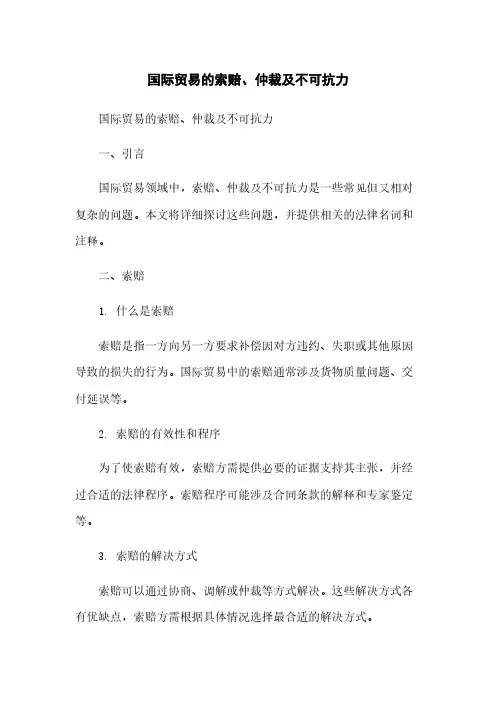 国际贸易的索赔、仲裁及不可抗力

国际贸易的索赔、仲裁及不可抗力

一、引言

国际贸易领域中，索赔、仲裁及不可抗力是一些常见但又相对复杂的问题。本文将详细探讨这些问题，并提供相关的法律名词和注释。

二、索赔

1. 什么是索赔

索赔是指一方向另一方要求补偿因对方违约、失职或其他原因导致的损失的行为。国际贸易中的索赔通常涉及货物质量问题、交付延误等。

2. 索赔的有效性和程序

为了使索赔有效，索赔方需提供必要的证据支持其主张，并经过合适的法律程序。索赔程序可能涉及合同条款的解释和专家鉴定等。

3. 索赔的解决方式

索赔可以通过协商、调解或仲裁等方式解决。这些解决方式各有优缺点，索赔方需根据具体情况选择最合适的解决方式。